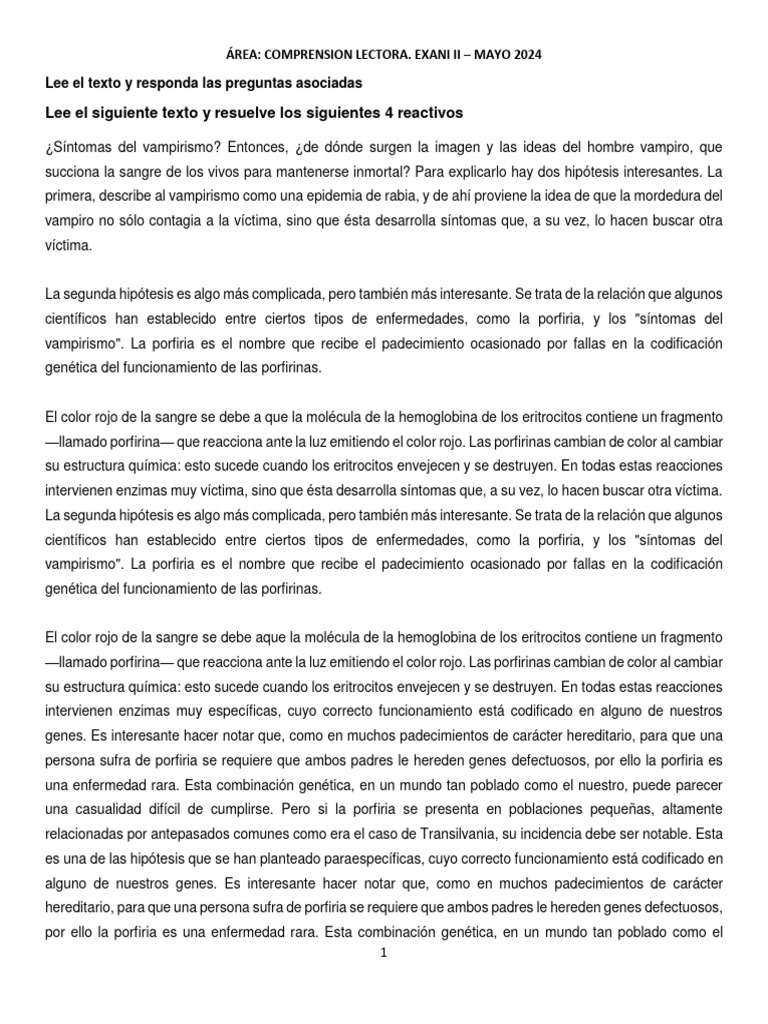 ÁREA: COMPRENSION LECTORA. EXANI II – MAYO 2024

Lee el texto y responda las preguntas asociadas

Lee el siguiente texto y resuelve los siguientes 4 reactivos

¿Síntomas del vampirismo? Entonces, ¿de dónde surgen la imagen y las ideas del hombre vampiro, que succiona la sangre de los vivos para mantenerse inmortal? Para explicarlo hay dos hipótesis interesantes. La primera, describe al vampirismo como una epidemia de rabia, y de ahí proviene la idea de que la mordedura del vampiro no sólo contagia a la víctima, sino que ésta desarrolla síntomas que, a su vez, lo hacen buscar otra víctima.

La segunda hipótesis es algo más complicada, pero también más interesante. Se trata de la relación que algunos científicos han establecido entre ciertos tipos de enfermedades, como la porfiria, y los "síntomas del vampirismo". La porfiria es el nombre que recibe el padecimiento ocasionado por fallas en la codificación genética del funcionamiento de las porfirinas.

El color rojo de la sangre se debe a que la molécula de la hemoglobina de los eritrocitos contiene un fragmento —llamado porfirina— que reacciona ante la luz emitiendo el color rojo. Las porfirinas cambian de color al cambiar su estructura química: esto sucede cuando los eritrocitos envejecen y se destruyen. En todas estas reacciones intervienen enzimas muy víctima, sino que ésta desarrolla síntomas que, a su vez, lo hacen buscar otra víctima. La segunda hipótesis es algo más complicada, pero también más interesante. Se trata de la relación que algunos científicos han establecido entre ciertos tipos de enfermedades, como la porfiria, y los "síntomas del vampirismo". La porfiria es el nombre que recibe el padecimiento ocasionado por fallas en la codificación genética del funcionamiento de las porfirinas.

El color rojo de la sangre se debe aque la molécula de la hemoglobina de los eritrocitos contiene un fragmento —llamado porfirina— que reacciona ante la luz emitiendo el color rojo. Las porfirinas cambian de color al cambiar su estructura química: esto sucede cuando los eritrocitos envejecen y se destruyen. En todas estas reacciones intervienen enzimas muy específicas, cuyo correcto funcionamiento está codificado en alguno de nuestros genes. Es interesante hacer notar que, como en muchos padecimientos de carácter hereditario, para que una persona sufra de porfiria se requiere que ambos padres le hereden genes defectuosos, por ello la porfiria es una enfermedad rara. Esta combinación genética, en un mundo tan poblado como el nuestro, puede parecer una casualidad difícil de cumplirse. Pero si la porfiria se presenta en poblaciones pequeñas, altamente relacionadas por antepasados comunes como era el caso de Transilvania, su incidencia debe ser notable. Esta es una de las hipótesis que se han planteado paraespecíficas, cuyo correcto funcionamiento está codificado en alguno de nuestros genes. Es interesante hacer notar que, como en muchos padecimientos de carácter hereditario, para que una persona sufra de porfiria se requiere que ambos padres le hereden genes defectuosos, por ello la porfiria es una enfermedad rara. Esta combinación genética, en un mundo tan poblado como el

1